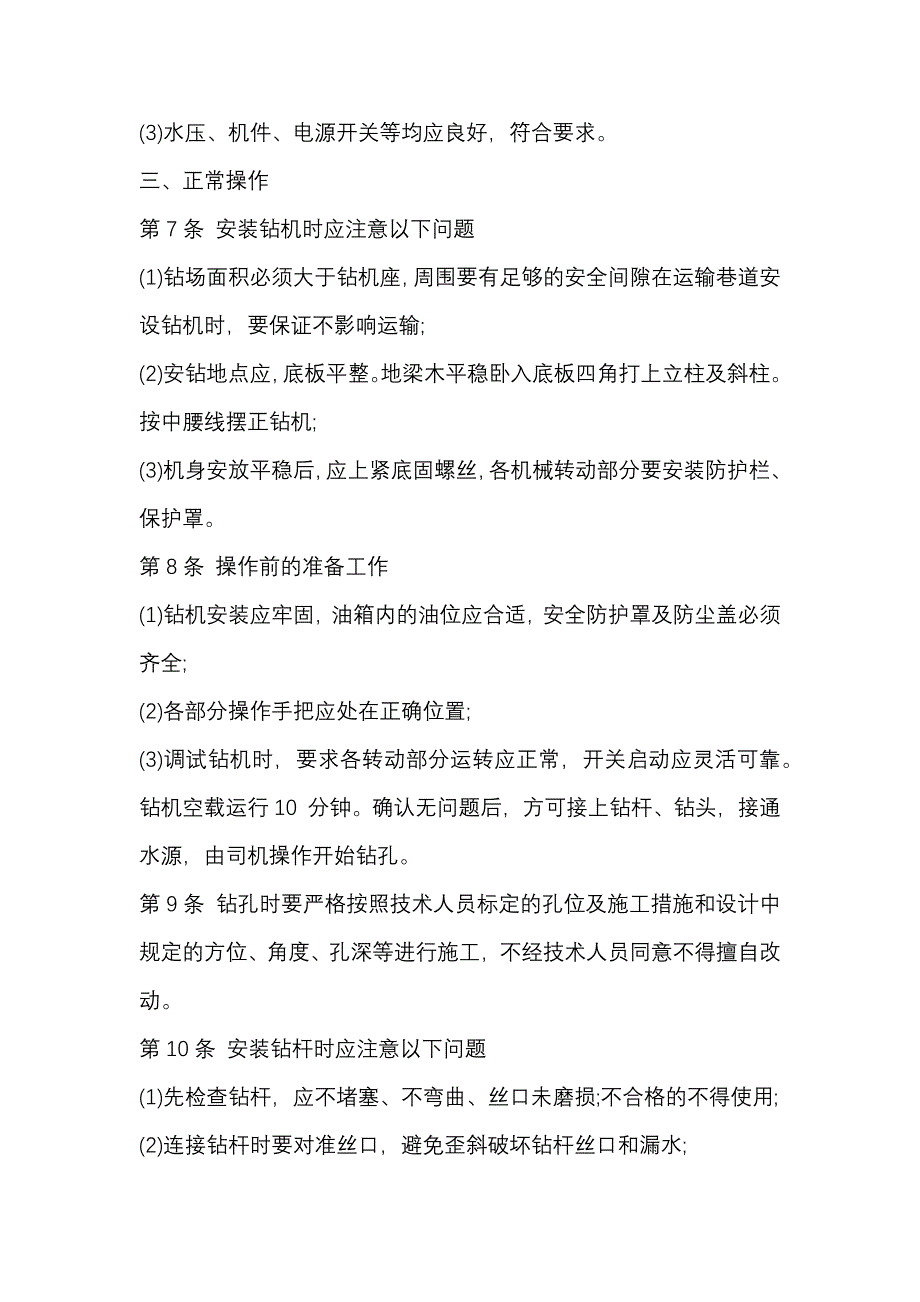 (3)水压、机件、电源开关等均应良好，符合要求。

三、正常操作

第 7 条 安装钻机时应注意以下问题

(1)钻场面积必须大于钻机座，周围要有足够的安全间隙在运输巷道安设钻机时，要保证不影响运输;

(2)安钻地点应，底板平整。地梁木平稳卧入底板四角打上立柱及斜柱。按中腰线摆正钻机;

(3)机身安放平稳后，应上紧底固螺丝，各机械转动部分要安装防护栏、保护罩。

第 8 条 操作前的准备工作

(1)钻机安装应牢固，油箱内的油位应合适，安全防护罩及防尘盖必须齐全;

(2)各部分操作手把应处在正确位置;

(3)调试钻机时，要求各转动部分运转应正常，开关启动应灵活可靠。钻机空载运行 10 分钟。确认无问题后，方可接上钻杆、钻头，接通水源，由司机操作开始钻孔。

第 9 条 钻孔时要严格按照技术人员标定的孔位及施工措施和设计中规定的方位、角度、孔深等进行施工，不经技术人员同意不得擅自改动。

第 10 条 安装钻杆时应注意以下问题

(1)先检查钻杆，应不堵塞、不弯曲、丝口未磨损;不合格的不得使用;

(2)连接钻杆时要对准丝口，避免歪斜破坏钻杆丝口和漏水;